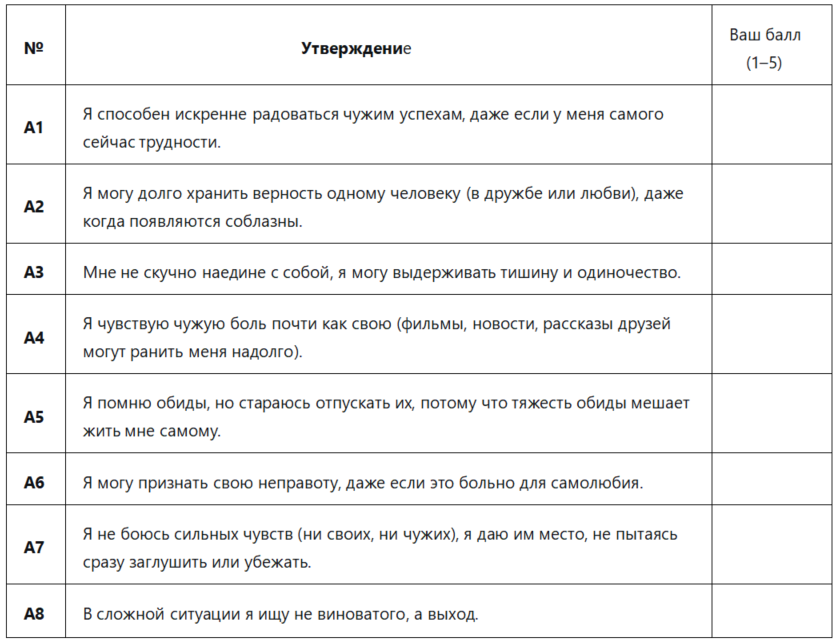 | № | Утверждение | Ваш балл (1–5) |
|---|---|---|
| A1 | Я способен искренне радоваться чужим успехам, даже если у меня самого сейчас трудности. | |
| A2 | Я могу долго хранить верность одному человеку (в дружбе или любви), даже когда появляются соблазны. | |
| A3 | Мне не скучно наедине с собой, я могу выдерживать тишину и одиночество. | |
| A4 | Я чувствую чужую боль почти как свою (фильмы, новости, рассказы друзей могут ранить меня надолго). | |
| A5 | Я помню обиды, но стараюсь отпускать их, потому что тяжесть обиды мешает жить мне самому. | |
| A6 | Я могу признать свою неправоту, даже если это больно для самолюбия. | |
| A7 | Я не боюсь сильных чувств (ни своих, ни чужих), я даю им место, не пытаясь сразу заглушить или убежать. | |
| A8 | В сложной ситуации я ищу не виноватого, а выход. | |